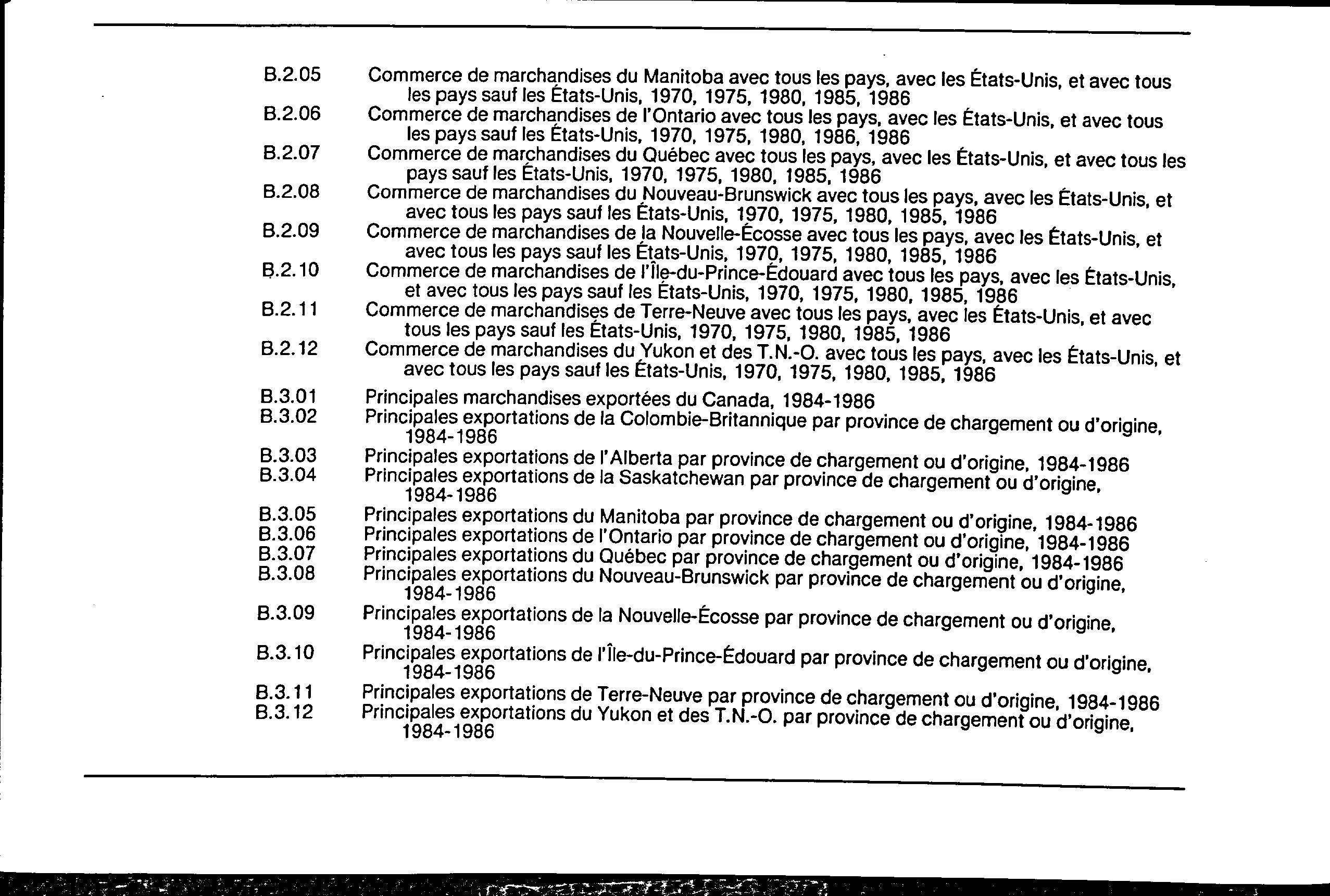 B.2.05 Commerce de marchandises du Manitoba avec tous les pays, avec les États-Unis, et avec tous les pays sauf les États-Unis, 1970, 1975, 1980, 1985, 1986

B.2.06 Commerce de marchandises de l'Ontario avec tous les pays, avec les États-Unis, et avec tous les pays sauf les États-Unis, 1970, 1975, 1980, 1986, 1986

B.2.07 Commerce de marchandises du Québec avec tous les pays, avec les États-Unis, et avec tous les pays sauf les États-Unis, 1970, 1975, 1980, 1985, 1986

B.2.08 Commerce de marchandises du Nouveau-Brunswick avec tous les pays, avec les États-Unis, et avec tous les pays sauf les États-Unis, 1970, 1975, 1980, 1985, 1986

B.2.09 Commerce de marchandises de la Nouvelle-Écosse avec tous les pays, avec les États-Unis, et avec tous les pays sauf les États-Unis, 1970, 1975, 1980, 1985, 1986

B.2.10 Commerce de marchandises de l'Île-du-Prince-Édouard avec tous les pays, avec les États-Unis, et avec tous les pays sauf les États-Unis, 1970, 1975, 1980, 1985, 1986

B.2.11 Commerce de marchandises de Terre-Neuve avec tous les pays, avec les États-Unis, et avec tous les pays sauf les États-Unis, 1970, 1975, 1980, 1985, 1986

B.2.12 Commerce de marchandises du Yukon et des T.N.-O. avec tous les pays, avec les États-Unis, et avec tous les pays sauf les États-Unis, 1970, 1975, 1980, 1985, 1986

B.3.01 Principales marchandises exportées du Canada, 1984-1986

B.3.02 Principales exportations de la Colombie-Britannique par province de chargement ou d'origine, 1984-1986

B.3.03 Principales exportations de l'Alberta par province de chargement ou d'origine, 1984-1986

B.3.04 Principales exportations de la Saskatchewan par province de chargement ou d'origine, 1984-1986

B.3.05 Principales exportations du Manitoba par province de chargement ou d'origine, 1984-1986

B.3.06 Principales exportations de l'Ontario par province de chargement ou d'origine, 1984-1986

B.3.07 Principales exportations du Québec par province de chargement ou d'origine, 1984-1986

B.3.08 Principales exportations du Nouveau-Brunswick par province de chargement ou d'origine, 1984-1986

B.3.09 Principales exportations de la Nouvelle-Écosse par province de chargement ou d'origine, 1984-1986

B.3.10 Principales exportations de l'Île-du-Prince-Édouard par province de chargement ou d'origine, 1984-1986

B.3.11 Principales exportations de Terre-Neuve par province de chargement ou d'origine, 1984-1986

B.3.12 Principales exportations du Yukon et des T.N.-O. par province de chargement ou d'origine, 1984-1986